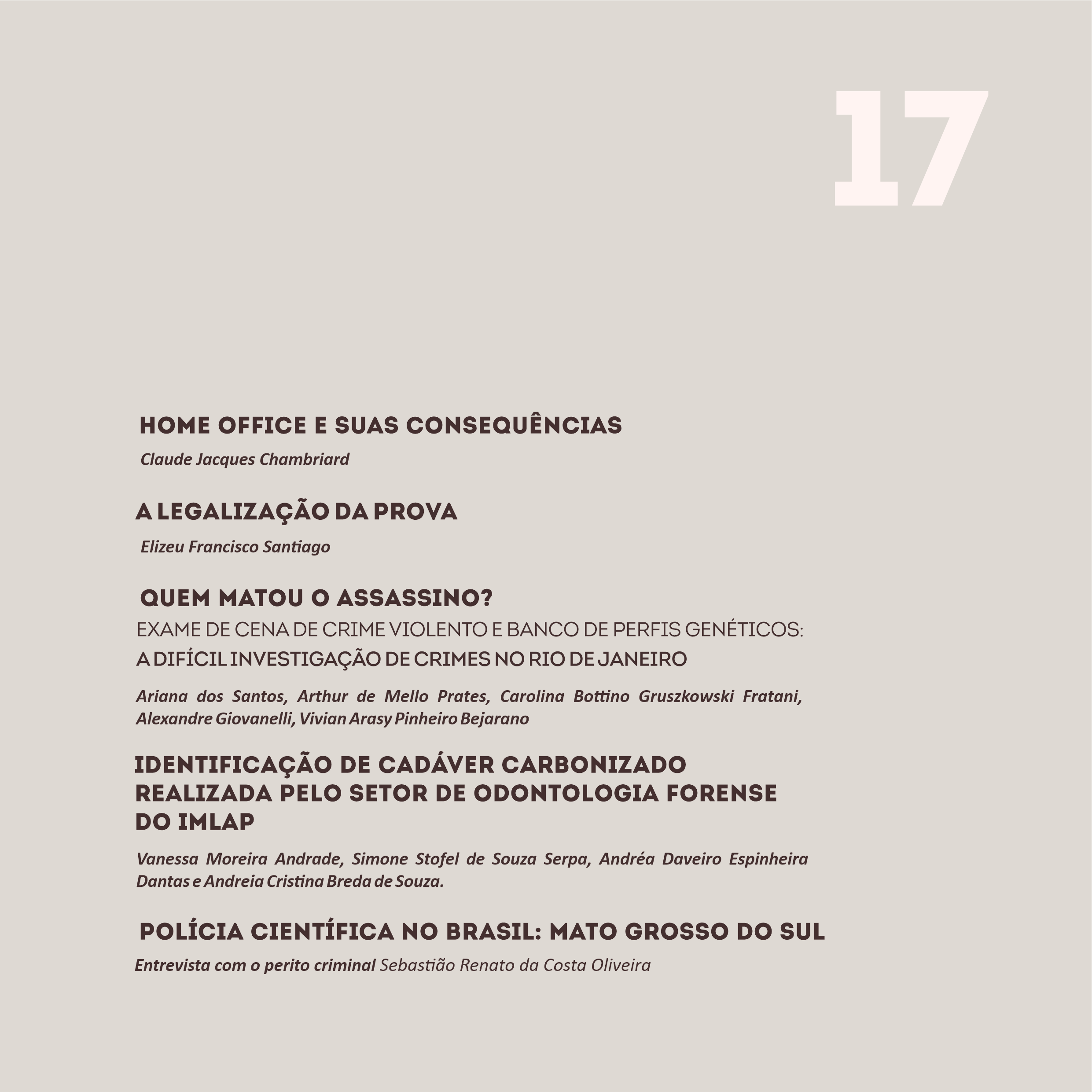 17

HOME OFFICE E SUAS CONSEQUÊNCIAS

Claude Jacques Chambriard

A LEGALIZAÇÃO DA PROVA

Elizeu Francisco Santiago

QUEM MATOU O ASSASSINO?
EXAME DE CENA DE CRIME VIOLENTO E BANCO DE PERFIS GENÉTICOS: A DIFÍCIL INVESTIGAÇÃO DE CRIMES NO RIO DE JANEIRO

Ariana dos Santos, Arthur de Mello Prates, Carolina Bottino Gruszkowski Fratani, Alexandre Giovanelli, Vivian Arasy Pinheiro Bejarano

IDENTIFICAÇÃO DE CADÁVER CARBONIZADO REALIZADA PELO SETOR DE ODONTOLOGIA FORENSE DO IMLAP

Vanessa Moreira Andrade, Simone Stofel de Souza Serpa, Andréa Daveiro Espinheira Dantas e Andreia Cristina Breda de Souza.

POLÍCIA CIENTÍFICA NO BRASIL: MATO GROSSO DO SUL

Entrevista com o perito criminal Sebastião Renato da Costa Oliveira